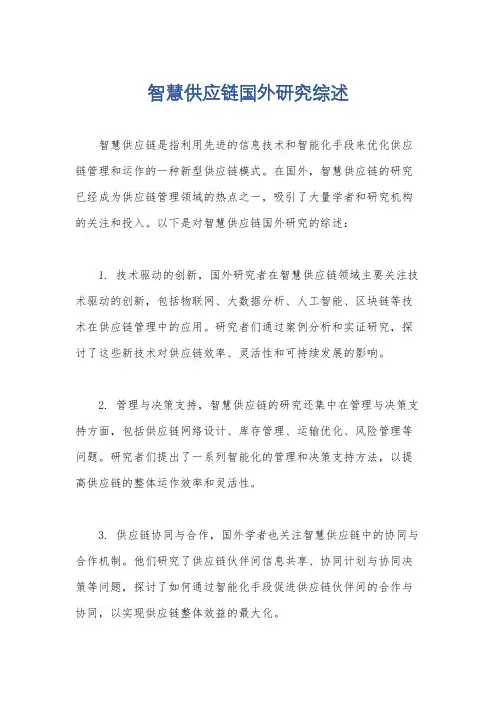 智慧供应链国外研究综述

智慧供应链是指利用先进的信息技术和智能化手段来优化供应链管理和运作的一种新型供应链模式。在国外，智慧供应链的研究已经成为供应链管理领域的热点之一，吸引了大量学者和研究机构的关注和投入。以下是对智慧供应链国外研究的综述：

1. 技术驱动的创新，国外研究者在智慧供应链领域主要关注技术驱动的创新，包括物联网、大数据分析、人工智能、区块链等技术在供应链管理中的应用。研究者们通过案例分析和实证研究，探讨了这些新技术对供应链效率、灵活性和可持续发展的影响。

2. 管理与决策支持，智慧供应链的研究还集中在管理与决策支持方面，包括供应链网络设计、库存管理、运输优化、风险管理等问题。研究者们提出了一系列智能化的管理和决策支持方法，以提高供应链的整体运作效率和灵活性。

3. 供应链协同与合作，国外学者也关注智慧供应链中的协同与合作机制。他们研究了供应链伙伴间信息共享、协同计划与协同决策等问题，探讨了如何通过智能化手段促进供应链伙伴间的合作与协同，以实现供应链整体效益的最大化。